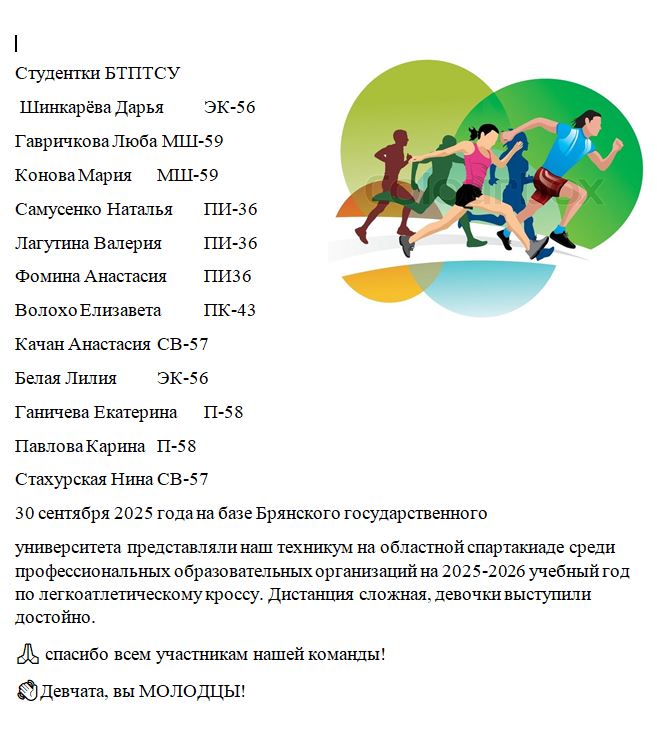 Студентки БТПТСУ

Шинкарёва Дарья ЭК-56

Гавричкова Люба МШ-59

Конова Мария МШ-59

Самусенко Наталья ПИ-36

Лагутина Валерия ПИ-36

Фомина Анастасия ПИ36

Волохо Елизавета ПК-43

Качан Анастасия СВ-57

Белая Лилия ЭК-56

Ганичева Екатерина П-58

Павлова Карина П-58

Стахурская Нина СВ-57

30 сентября 2025 года на базе Брянского государственного

университета представляли наш техникум на областной спартакиаде среди профессиональных образовательных организаций на 2025-2026 учебный год по легкоатлетическому кроссу. Дистанция сложная, девочки выступили достойно.

🙏 спасибо всем участникам нашей команды!

👏Девчата, вы МОЛОДЦЫ!